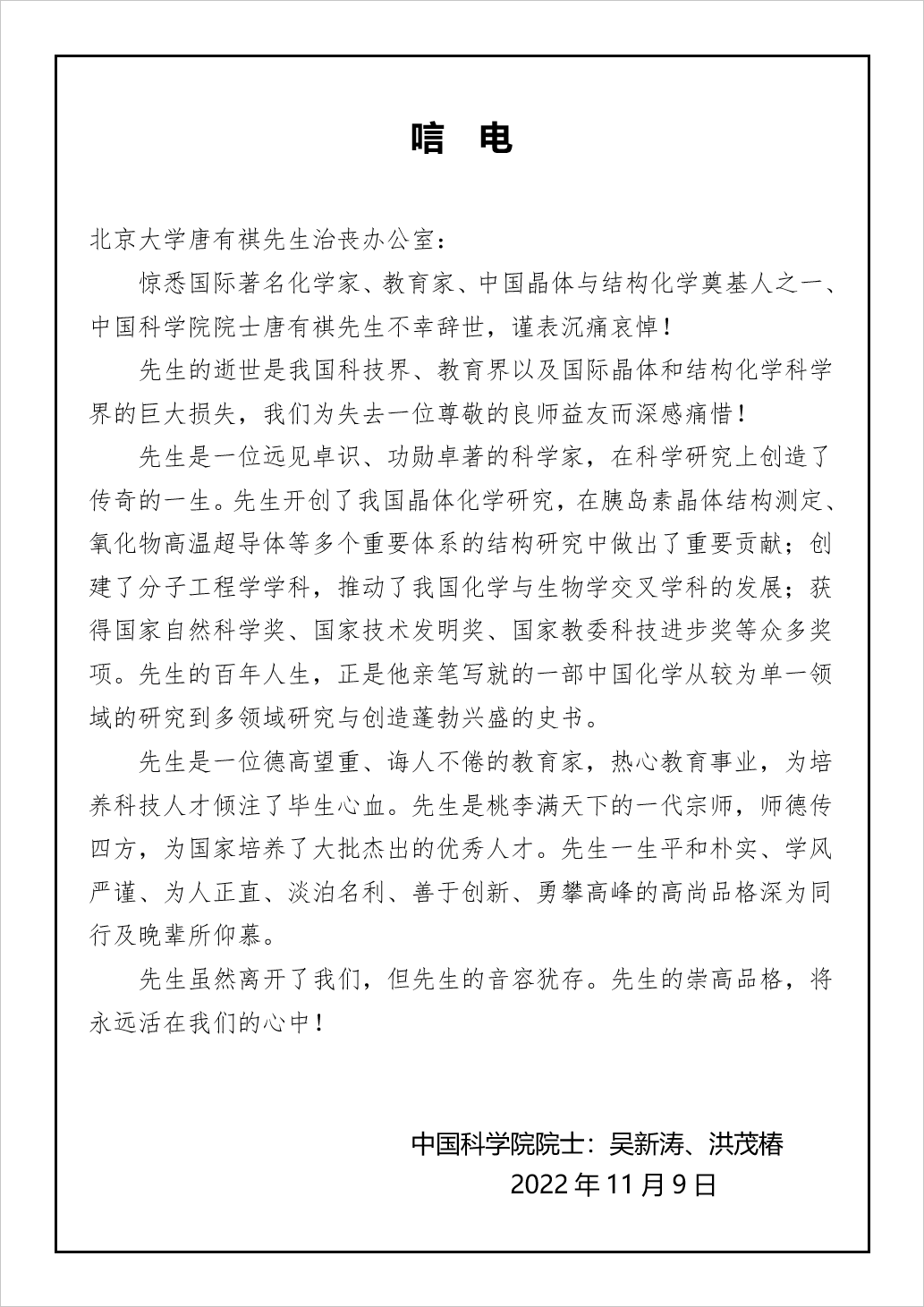 唁 电

北京大学唐有祺先生治丧办公室：

惊悉国际著名化学家、教育家、中国晶体与结构化学奠基人之一、中国科学院院士唐有祺先生不幸辞世，谨表沉痛哀悼！

先生的逝世是我国科技界、教育界以及国际晶体和结构化学科学界的巨大损失，我们为失去一位尊敬的良师益友而深感痛惜！

先生是一位远见卓识、功勋卓著的科学家，在科学研究上创造了传奇的一生。先生开创了我国晶体化学研究，在胰岛素晶体结构测定、氧化物高温超导体等多个重要体系的结构研究中做出了重要贡献；创建了分子工程学学科，推动了我国化学与生物学交叉学科的发展；获得国家自然科学奖、国家技术发明奖、国家教委科技进步奖等众多奖项。先生的百年人生，正是他亲笔写就的一部中国化学从较为单一领域的研究到多领域研究与创造蓬勃兴盛的史书。

先生是一位德高望重、诲人不倦的教育家，热心教育事业，为培养科技人才倾注了毕生心血。先生是桃李满天下的一代宗师，师德传四方，为国家培养了大批杰出的优秀人才。先生一生平和朴实、学风严谨、为人正直、淡泊名利、善于创新、勇攀高峰的高尚品格深为同行及晚辈所仰慕。

先生虽然离开了我们，但先生的音容犹存。先生的崇高品格，将永远活在我们的心中！

中国科学院院士：吴新涛、洪茂椿
2022 年 11 月 9 日